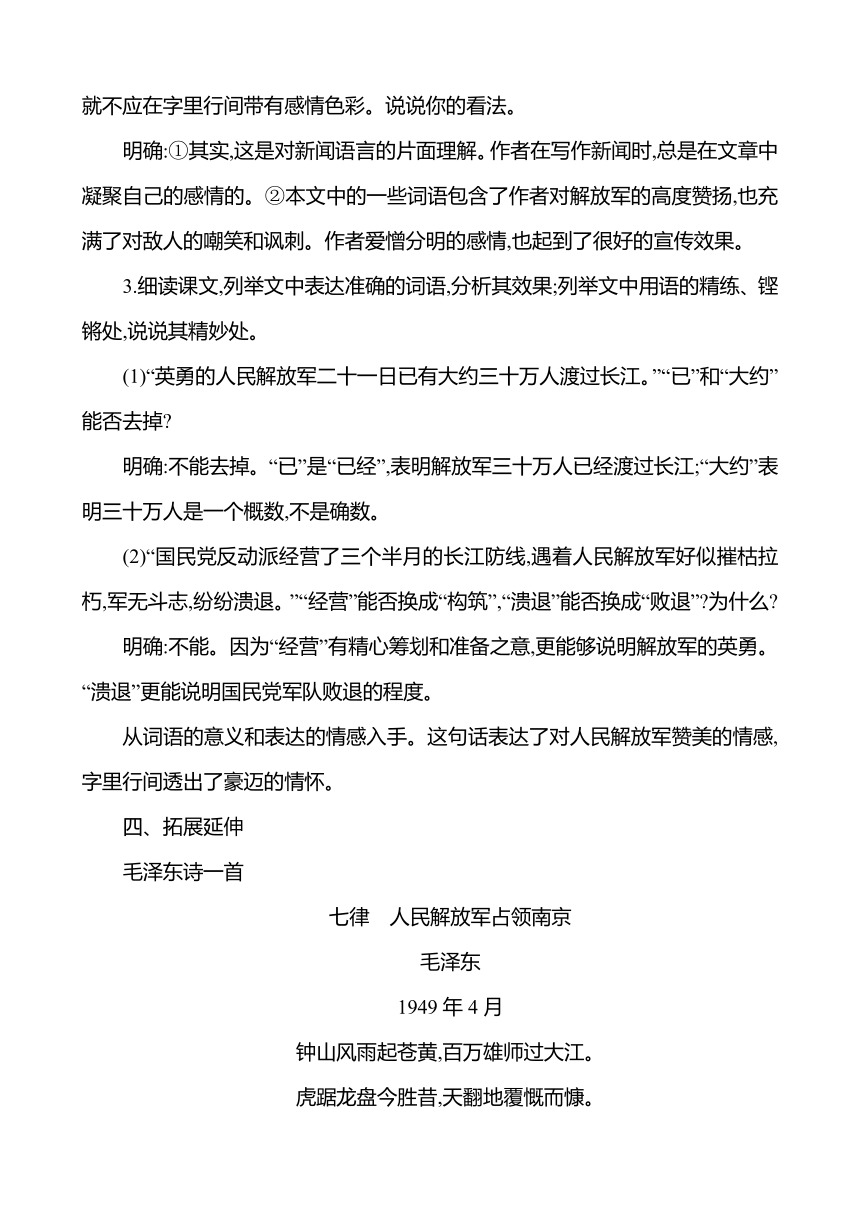 就不应在字里行间带有感情色彩。说说你的看法。

明确:①其实,这是对新闻语言的片面理解。作者在写作新闻时,总是在文章中凝聚自己的感情的。②本文中的一些词语包含了作者对解放军的高度赞扬,也充满了对敌人的嘲笑和讽刺。作者爱憎分明的感情,也起到了很好的宣传效果。

3.细读课文,列举文中表达准确的词语,分析其效果;列举文中用语的精练、铿锵处,说说其精妙处。

(1)“英勇的人民解放军二十一日已有大约三十万人渡过长江。”“已”和“大约”能否去掉?

明确:不能去掉。“已”是“已经”,表明解放军三十万人已经渡过长江;“大约”表明三十万人是一个概数,不是确数。

(2)“国民党反动派经营了三个半月的长江防线,遇着人民解放军好似摧枯拉朽,军无斗志,纷纷溃退。”“经营”能否换成“构筑”,“溃退”能否换成“败退”?为什么?

明确:不能。因为“经营”有精心筹划和准备之意,更能够说明解放军的英勇。“溃退”更能说明国民党军队败退的程度。

从词语的意义和表达的情感入手。这句话表达了对人民解放军赞美的情感,字里行间透出了豪迈的情怀。

四、拓展延伸

毛泽东诗一首

七律　人民解放军占领南京

毛泽东

1949 年 4 月

钟山风雨起苍黄,百万雄师过大江。

虎踞龙盘今胜昔,天翻地覆慨而慷。